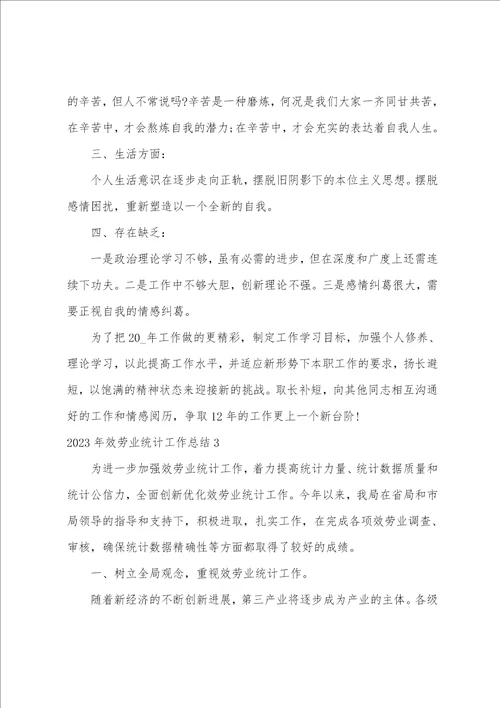 的辛苦，但人不常说吗?辛苦是一种磨炼，何况是我们大家一齐同甘共苦，在辛苦中，才会熬炼自我的潜力;在辛苦中，才会充实的表达着自我人生。

三、生活方面：

个人生活意识在逐步走向正轨，摆脱旧阴影下的本位主义思想。摆脱感情困扰，重新塑造以一个全新的自我。

四、存在缺乏：

一是政治理论学习不够，虽有必需的进步，但在深度和广度上还需连续下功夫。二是工作中不够大胆，创新理论不强。三是感情纠葛很大，需要正视自我的情感纠葛。

为了把20_年工作做的更精彩，制定工作学习目标，加强个人修养、理论学习，以此提高工作水平，并适应新形势下本职工作的要求，扬长避短，以饱满的精神状态来迎接新的挑战。取长补短，向其他同志相互沟通好的工作和情感阅历，争取12年的工作更上一个新台阶!

2023年效劳业统计工作总结3

为进一步加强效劳业统计工作，着力提高统计力量、统计数据质量和统计公信力，全面创新优化效劳业统计工作。今年以来，我局在省局和市局领导的指导和支持下，积极进取，扎实工作，在完成各项效劳业调查、审核，确保统计数据精确性等方面都取得了较好的成绩。

一、树立全局观念，重视效劳业统计工作。

随着新经济的不断创新进展，第三产业将逐步成为产业的主体。各级